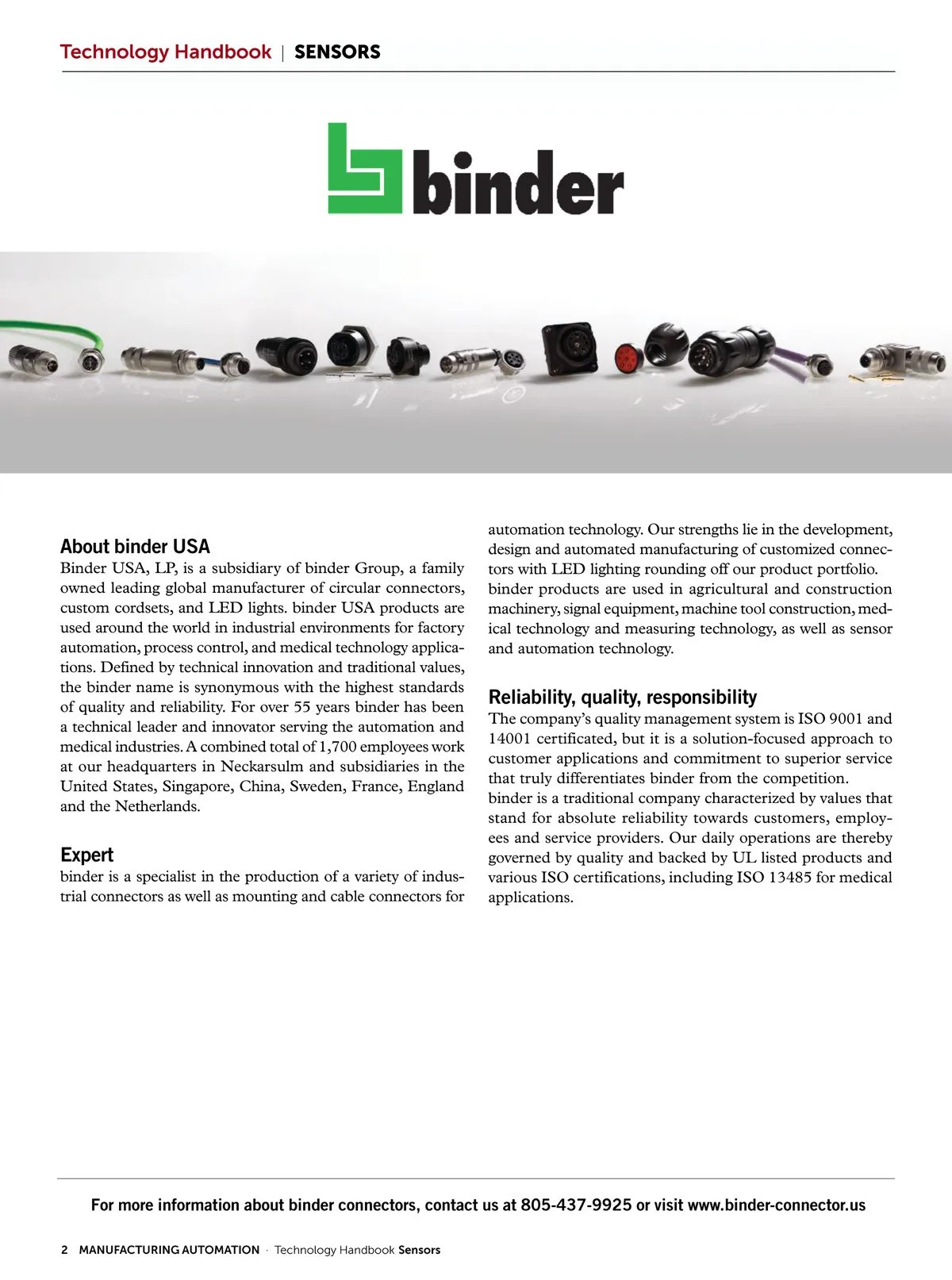 Technology Handbook | SENSORS

binder

About binder USA
Binder USA, LP, is a subsidiary of binder Group, a family owned leading global manufacturer of circular connectors, custom cordsets, and LED lights. binder USA products are used around the world in industrial environments for factory automation, process control, and medical technology applications. Defined by technical innovation and traditional values, the binder name is synonymous with the highest standards of quality and reliability. For over 55 years binder has been a technical leader and innovator serving the automation and medical industries. A combined total of 1,700 employees work at our headquarters in Neckarsulm and subsidiaries in the United States, Singapore, China, Sweden, France, England and the Netherlands.

Expert
binder is a specialist in the production of a variety of industrial connectors as well as mounting and cable connectors for automation technology. Our strengths lie in the development, design and automated manufacturing of customized connectors with LED lighting rounding off our product portfolio.
binder products are used in agricultural and construction machinery, signal equipment, machine tool construction, medical technology and measuring technology, as well as sensor and automation technology.

Reliability, quality, responsibility
The company's quality management system is ISO 9001 and 14001 certificated, but it is a solution-focused approach to customer applications and commitment to superior service that truly differentiates binder from the competition.
binder is a traditional company characterized by values that stand for absolute reliability towards customers, employees and service providers. Our daily operations are thereby governed by quality and backed by UL listed products and various ISO certifications, including ISO 13485 for medical applications.

For more information about binder connectors, contact us at 805-437-9925 or visit www.binder-connector.us

2 MANUFACTURING AUTOMATION · Technology Handbook Sensors